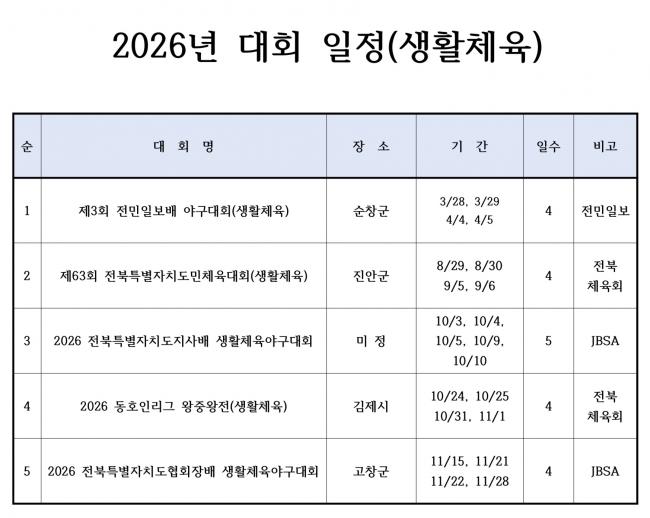 2026년 대회 일정(생활체육)

| 순 | 대 회 명 | 장 소 | 기 간 | 일수 | 비고 |
|---|---|---|---|---|---|
| 1 | 제3회 전민일보배 야구대회(생활체육) | 순창군 | 3/28, 3/29 4/4, 4/5 | 4 | 전민일보 |
| 2 | 제63회 전북특별자치도민체육대회(생활체육) | 진안군 | 8/29, 8/30 9/5, 9/6 | 4 | 전북 체육회 |
| 3 | 2026 전북특별자치도지사배 생활체육야구대회 | 미 정 | 10/3, 10/4, 10/5, 10/9, 10/10 | 5 | JBSA |
| 4 | 2026 동호인리그 왕중왕전(생활체육) | 김제시 | 10/24, 10/25 10/31, 11/1 | 4 | 전북 체육회 |
| 5 | 2026 전북특별자치도협회장배 생활체육야구대회 | 고창군 | 11/15, 11/21 11/22, 11/28 | 4 | JBSA |